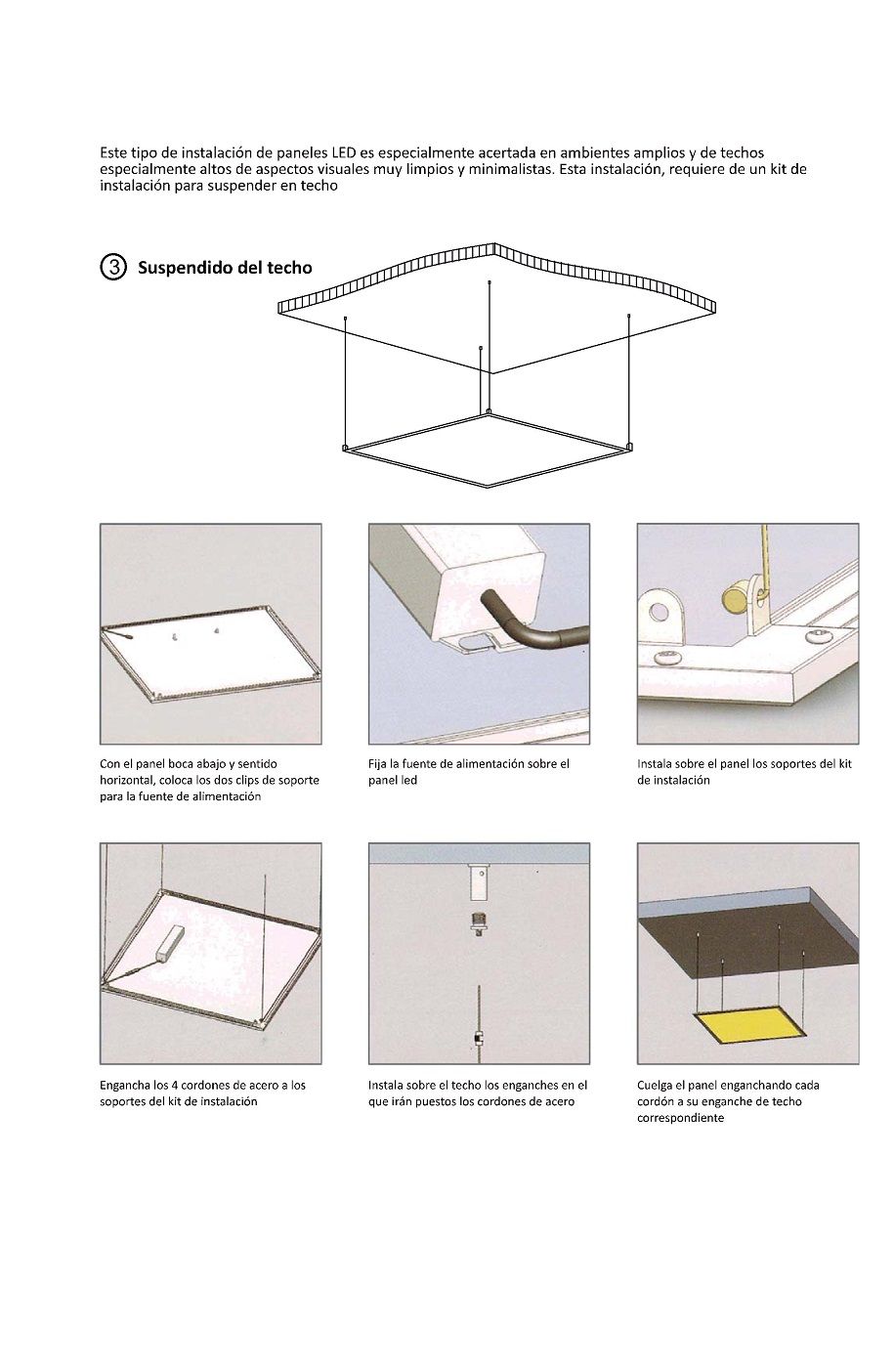 Este tipo de instalación de paneles LED es especialmente acertada en ambientes amplios y de techos especialmente altos de aspectos visuales muy limpios y minimalistas. Esta instalación, requiere de un kit de instalación para suspender en techo

③ Suspendido del techo

Con el panel boca abajo y sentido horizontal, coloca los dos clips de soporte para la fuente de alimentación

Fija la fuente de alimentación sobre el panel led

Instala sobre el panel los soportes del kit de instalación

Engancha los 4 cordones de acero a los soportes del kit de instalación

Instala sobre el techo los enganches en el que irán puestos los cordones de acero

Cuelga el panel enganchando cada cordón a su enganche de techo correspondiente